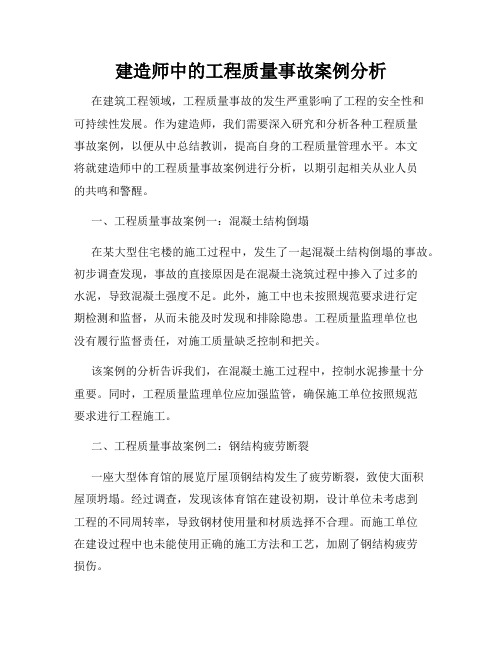 建造师中的工程质量事故案例分析

在建筑工程领域，工程质量事故的发生严重影响了工程的安全性和可持续性发展。作为建造师，我们需要深入研究和分析各种工程质量事故案例，以便从中总结教训，提高自身的工程质量管理水平。本文将就建造师中的工程质量事故案例进行分析，以期引起相关从业人员的共鸣和警醒。

一、工程质量事故案例一：混凝土结构倒塌

在某大型住宅楼的施工过程中，发生了一起混凝土结构倒塌的事故。初步调查发现，事故的直接原因是在混凝土浇筑过程中掺入了过多的水泥，导致混凝土强度不足。此外，施工中也未按照规范要求进行定期检测和监督，从而未能及时发现和排除隐患。工程质量监理单位也没有履行监督责任，对施工质量缺乏控制和把关。

该案例的分析告诉我们，在混凝土施工过程中，控制水泥掺量十分重要。同时，工程质量监理单位应加强监管，确保施工单位按照规范要求进行工程施工。

二、工程质量事故案例二：钢结构疲劳断裂

一座大型体育馆的展览厅屋顶钢结构发生了疲劳断裂，致使大面积屋顶坍塌。经过调查，发现该体育馆在建设初期，设计单位未考虑到工程的不同周转率，导致钢材使用量和材质选择不合理。而施工单位在建设过程中也未能使用正确的施工方法和工艺，加剧了钢结构疲劳损伤。